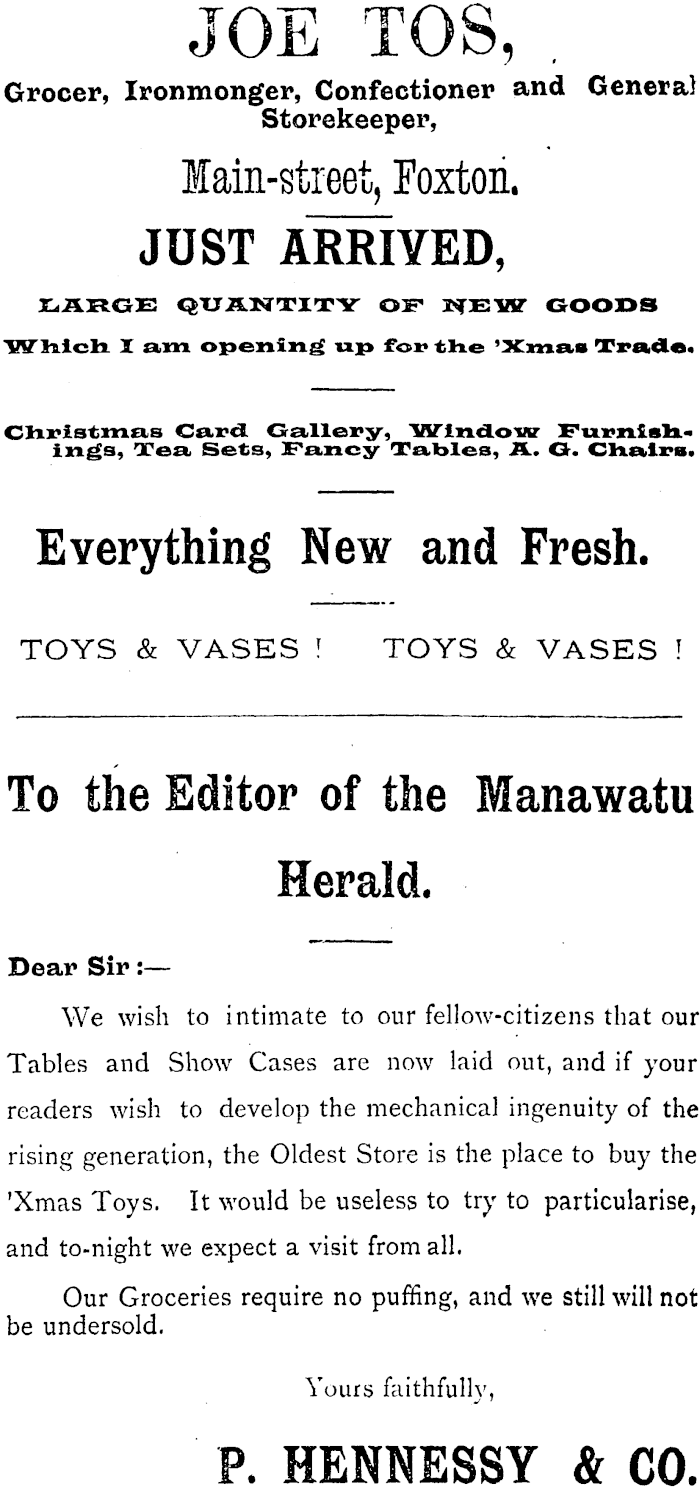 JOE TOS,

Grocer, Ironmonger, Confectioner and General Storekeeper,

Main-street, Foxton.

JUST ARRIVED,

LARGE QUANTITY OF NEW GOODS

Which I am opening up for the 'Xmas Trade.

Christmas Card Gallery, Window Furnishings, Tea Sets, Fancy Tables, A. G. Chairs.

Everything New and Fresh.

TOYS & VASES ! TOYS & VASES !

To the Editor of the Manawatu Herald.

Dear Sir :—

We wish to intimate to our fellow-citizens that our Tables and Show Cases are now laid out, and if your readers wish to develop the mechanical ingenuity of the rising generation, the Oldest Store is the place to buy the 'Xmas Toys. It would be useless to try to particularise, and to-night we expect a visit from all.

Our Groceries require no puffing, and we still will not be undersold.

Yours faithfully,

P. HENNESSY & CO.